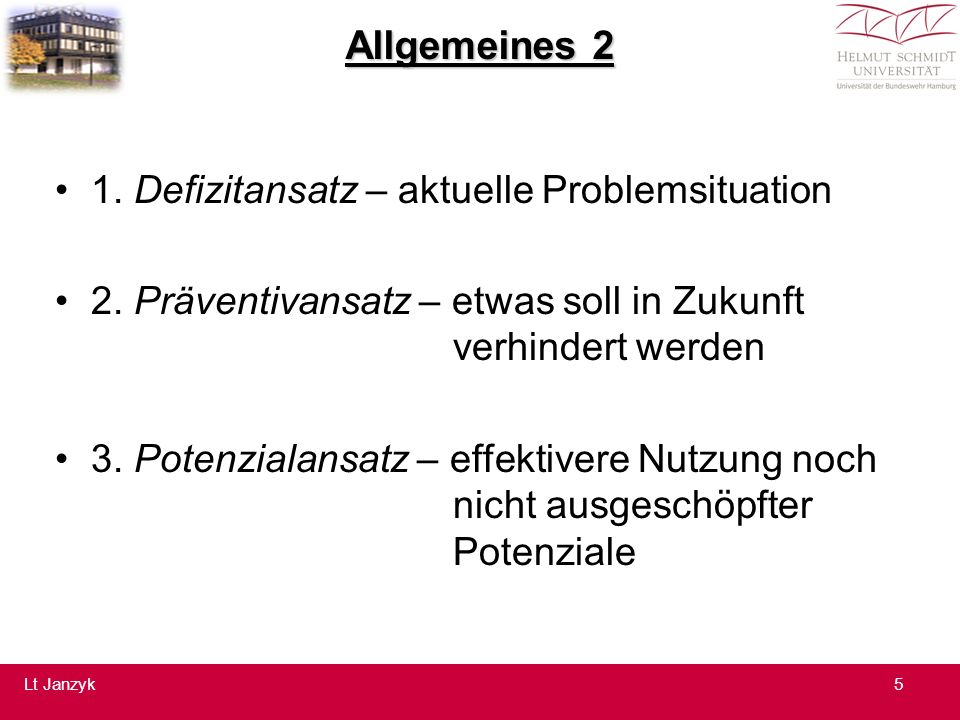 Allgemeines 2

HELMUT SCHMIDT UNIVERSITÄT
Universität der Bundeswehr Hamburg

• 1. Defizitansatz – aktuelle Problemsituation

• 2. Präventivansatz – etwas soll in Zukunft verhindert werden

• 3. Potenzialansatz – effektivere Nutzung noch nicht ausgeschöpfter Potenziale

Lt Janzyk

5